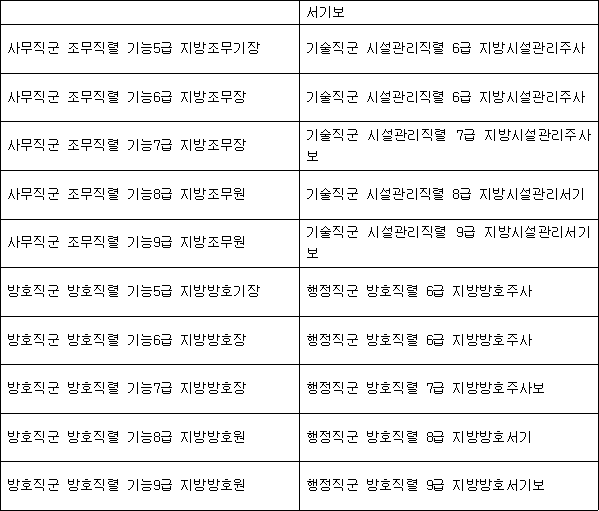 | | 서기보 |
|---|---|
| 사무직군 조무직렬 기능5급 지방조무기장 | 기술직군 시설관리직렬 6급 지방시설관리주사 |
| 사무직군 조무직렬 기능6급 지방조무장 | 기술직군 시설관리직렬 6급 지방시설관리주사 |
| 사무직군 조무직렬 기능7급 지방조무장 | 기술직군 시설관리직렬 7급 지방시설관리주사보 |
| 사무직군 조무직렬 기능8급 지방조무원 | 기술직군 시설관리직렬 8급 지방시설관리서기 |
| 사무직군 조무직렬 기능9급 지방조무원 | 기술직군 시설관리직렬 9급 지방시설관리서기보 |
| 방호직군 방호직렬 기능5급 지방방호기장 | 행정직군 방호직렬 6급 지방방호주사 |
| 방호직군 방호직렬 기능6급 지방방호장 | 행정직군 방호직렬 6급 지방방호주사 |
| 방호직군 방호직렬 기능7급 지방방호장 | 행정직군 방호직렬 7급 지방방호주사보 |
| 방호직군 방호직렬 기능8급 지방방호원 | 행정직군 방호직렬 8급 지방방호서기 |
| 방호직군 방호직렬 기능9급 지방방호원 | 행정직군 방호직렬 9급 지방방호서기보 |